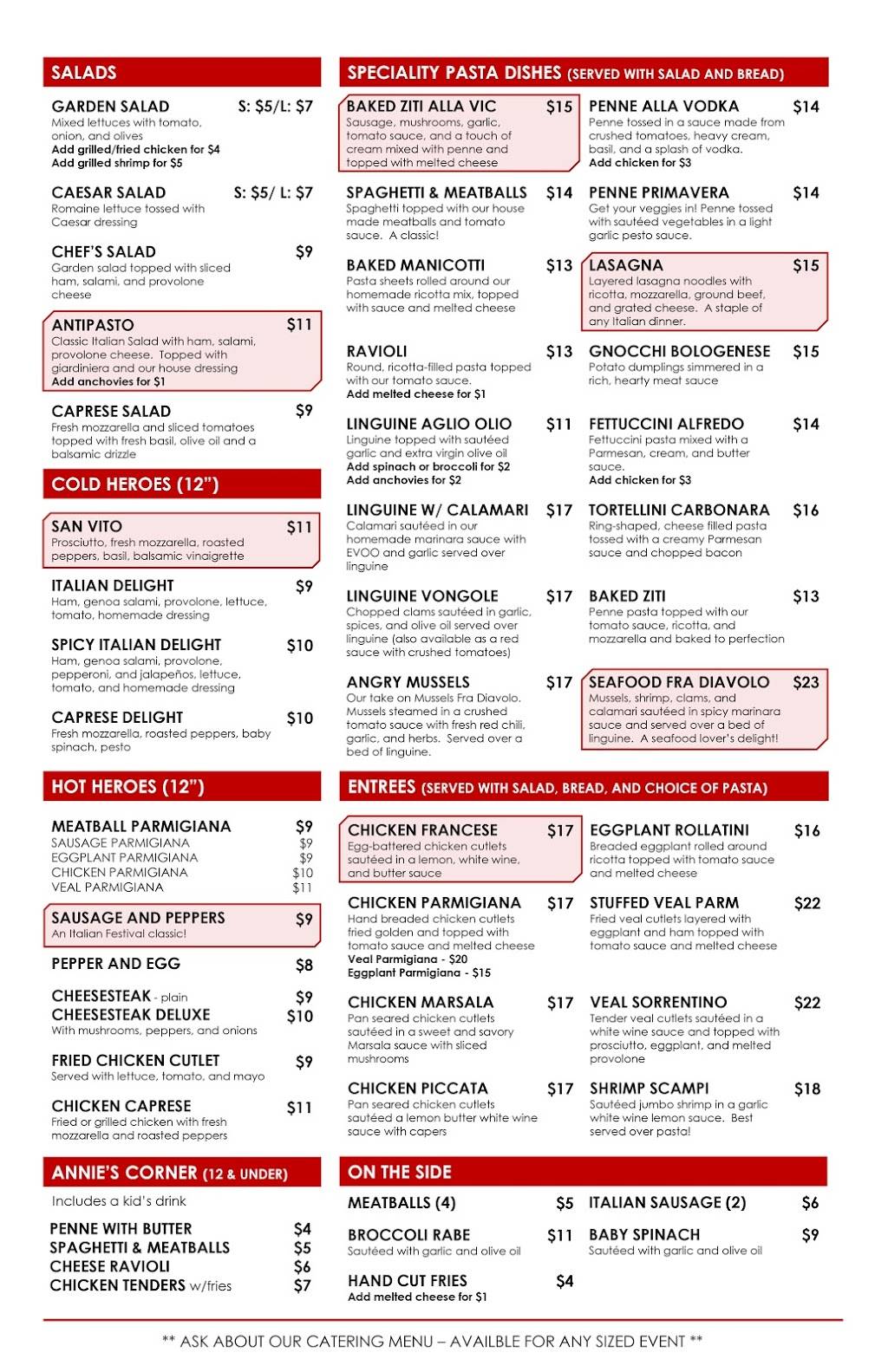 SALADS

GARDEN SALAD S: \$5/L: \$7
Mixed lettuces with tomato, onion, and olives
Add grilled/fried chicken for \$4
Add grilled shrimp for \$5

CAESAR SALAD S: \$5/ L: \$7
Romaine lettuce tossed with Caesar dressing

CHEF'S SALAD \$9
Garden salad topped with sliced ham, salami, and provolone cheese

ANTIPASTO \$11
Classic Italian Salad with ham, salami, provolone cheese. Topped with giardiniera and our house dressing
Add anchovies for \$1

CAPRESE SALAD \$9
Fresh mozzarella and sliced tomatoes topped with fresh basil, olive oil and a balsamic drizzle

COLD HEROES (12")

SAN VITO \$11
Prosciutto, fresh mozzarella, roasted peppers, basil, balsamic vinaigrette

ITALIAN DELIGHT \$9
Ham, genoa salami, provolone, lettuce, tomato, homemade dressing

SPICY ITALIAN DELIGHT \$10
Ham, genoa salami, provolone, pepperoni, and jalapeños, lettuce, tomato, and homemade dressing

CAPRESE DELIGHT \$10
Fresh mozzarella, roasted peppers, baby spinach, pesto

HOT HEROES (12")

MEATBALL PARMIGIANA \$9
SAUSAGE PARMIGIANA \$9
EGGPLANT PARMIGIANA \$9
CHICKEN PARMIGIANA \$10
VEAL PARMIGIANA \$11

SAUSAGE AND PEPPERS \$9
An Italian Festival classic!

PEPPER AND EGG \$8

CHEESESTEAK - plain \$9
CHEESESTEAK DELUXE \$10
With mushrooms, peppers, and onions

FRIED CHICKEN CUTLET \$9
Served with lettuce, tomato, and mayo

CHICKEN CAPRESE \$11
Fried or grilled chicken with fresh mozzarella and roasted peppers

ANNIE'S CORNER (12 & UNDER)

Includes a kid's drink

PENNE WITH BUTTER \$4
SPAGHETTI & MEATBALLS \$5
CHEESE RAVIOLI \$6
CHICKEN TENDERS w/fries \$7

SPECIALITY PASTA DISHES (SERVED WITH SALAD AND BREAD)

BAKED ZITI ALLA VIC \$15
Sausage, mushrooms, garlic, tomato sauce, and a touch of cream mixed with penne and topped with melted cheese

SPAGHETTI & MEATBALLS \$14
Spaghetti topped with our house made meatballs and tomato sauce. A classic!

BAKED MANICOTTI \$13
Pasta sheets rolled around our homemade ricotta mix, topped with sauce and melted cheese

RAVIOLI \$13
Round, ricotta-filled pasta topped with our tomato sauce.
Add melted cheese for \$1

LINGUINE AGLIO OLIO \$11
Linguine topped with sautéed garlic and extra virgin olive oil
Add spinach or broccoli for \$2
Add anchovies for \$2

LINGUINE W/ CALAMARI \$17
Calamari sautéed in our homemade marinara sauce with EVOO and garlic served over linguine

LINGUINE VONGOLE \$17
Chopped clams sautéed in garlic, spices, and olive oil served over linguine (also available as a red sauce with crushed tomatoes)

ANGRY MUSSELS \$17
Our take on Mussels Fra Diavolo. Mussels steamed in a crushed tomato sauce with fresh red chili, garlic, and herbs. Served over a bed of linguine.

PENNE ALLA VODKA \$14
Penne tossed in a sauce made from crushed tomatoes, heavy cream, basil, and a splash of vodka.
Add chicken for \$3

PENNE PRIMAVERA \$14
Get your veggies in! Penne tossed with sautéed vegetables in a light garlic pesto sauce.

LASAGNA \$15
Layered lasagna noodles with ricotta, mozzarella, ground beef, and grated cheese. A staple of any Italian dinner.

GNOCCHI BOLOGENESE \$15
Potato dumplings simmered in a rich, hearty meat sauce

FETTUCCINI ALFREDO \$14
Fettuccini pasta mixed with a Parmesan, cream, and butter sauce.
Add chicken for \$3

TORTELLINI CARBONARA \$16
Ring-shaped, cheese filled pasta tossed with a creamy Parmesan sauce and chopped bacon

BAKED ZITI \$13
Penne pasta topped with our tomato sauce, ricotta, and mozzarella and baked to perfection

SEAFOOD FRA DIAVOLO \$23
Mussels, shrimp, clams, and calamari sautéed in spicy marinara sauce and served over a bed of linguine. A seafood lover's delight!

ENTREES (SERVED WITH SALAD, BREAD, AND CHOICE OF PASTA)

CHICKEN FRANCESE \$17
Egg-battered chicken cutlets sautéed in a lemon, white wine, and butter sauce

CHICKEN PARMIGIANA \$17
Hand breaded chicken cutlets fried golden and topped with tomato sauce and melted cheese
Veal Parmigiana - \$20
Eggplant Parmigiana - \$15

CHICKEN MARSALA \$17
Pan seared chicken cutlets sautéed in a sweet and savory Marsala sauce with sliced mushrooms

CHICKEN PICCATA \$17
Pan seared chicken cutlets sautéed a lemon butter white wine sauce with capers

EGGPLANT ROLLATINI \$16
Breaded eggplant rolled around ricotta topped with tomato sauce and melted cheese

STUFFED VEAL PARM \$22
Fried veal cutlets layered with eggplant and ham topped with tomato sauce and melted cheese

VEAL SORRENTINO \$22
Tender veal cutlets sautéed in a white wine sauce and topped with prosciutto, eggplant, and melted provolone

SHRIMP SCAMPI \$18
Sautéed jumbo shrimp in a garlic white wine lemon sauce. Best served over pasta!

ON THE SIDE

MEATBALLS (4) \$5

BROCCOLI RABE \$11
Sautéed with garlic and olive oil

HAND CUT FRIES \$4
Add melted cheese for \$1

ITALIAN SAUSAGE (2) \$6

BABY SPINACH \$9
Sautéed with garlic and olive oil

** ASK ABOUT OUR CATERING MENU – AVAILBLE FOR ANY SIZED EVENT **